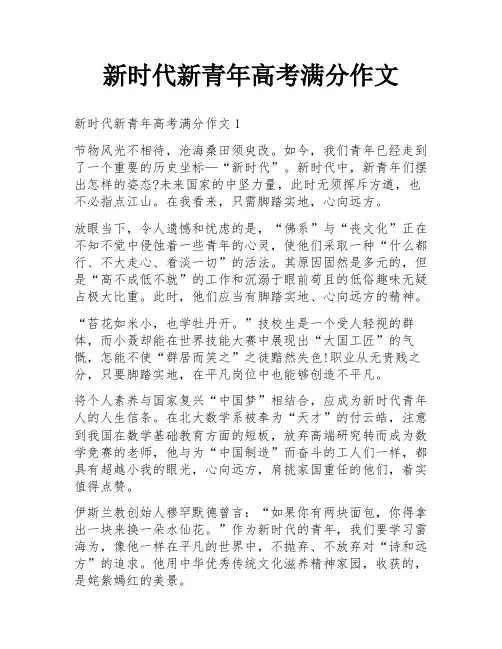 新时代新青年高考满分作文

新时代新青年高考满分作文 1

节物风光不相待，沧海桑田须臾改。如今，我们青年已经走到了一个重要的历史坐标—“新时代”。新时代中，新青年们摆出怎样的姿态?未来国家的中坚力量，此时无须挥斥方遒，也不必指点江山。在我看来，只需脚踏实地，心向远方。

放眼当下，令人遗憾和忧虑的是，“佛系”与“丧文化”正在不知不觉中侵蚀着一些青年的心灵，使他们采取一种“什么都行、不大走心、看淡一切”的活法。其原因固然是多元的，但是“高不成低不就”的工作和沉溺于眼前苟且的低俗趣味无疑占极大比重。此时，他们应当有脚踏实地、心向远方的精神。

“苔花如米小，也学牡丹开。”技校生是一个受人轻视的群体，而小聂却能在世界技能大赛中展现出“大国工匠”的气概，怎能不使“群居而笑之”之徒黯然失色!职业从无贵贱之分，只要脚踏实地，在平凡岗位中也能够创造不平凡。

将个人素养与国家复兴“中国梦”相结合，应成为新时代青年人的人生信条。在北大数学系被奉为“天才”的付云皓，注意到我国在数学基础教育方面的短板，放弃高端研究转而成为数学竞赛的老师，他与为“中国制造”而奋斗的工人们一样，都具有超越小我的眼光，心向远方，肩挑家国重任的他们，着实值得点赞。

伊斯兰教创始人穆罕默德曾言：“如果你有两块面包，你得拿出一块来换一朵水仙花。”作为新时代的青年，我们要学习雷海为，像他一样在平凡的世界中，不抛弃、不放弃对“诗和远方”的追求。他用中华优秀传统文化滋养精神家园，收获的，是姹紫嫣红的美景。